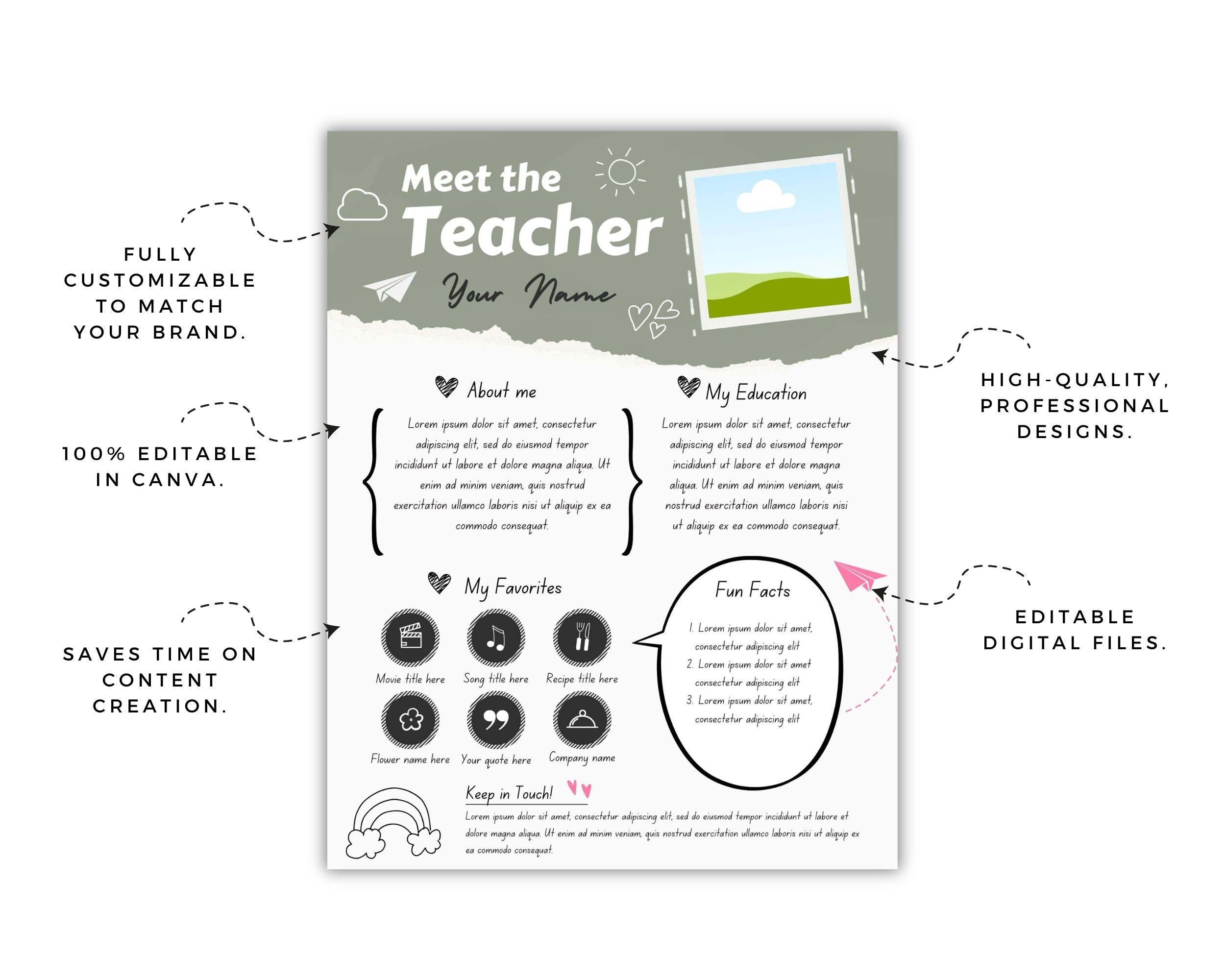 FULLY CUSTOMIZABLE TO MATCH YOUR BRAND.

100% EDITABLE IN CANVA.

SAVES TIME ON CONTENT CREATION.

Meet the Teacher

Your Name

About me

Lorem ipsum dolor sit amet, consectetur adipiscing elit, sed do eiusmod tempor incididunt ut labore et dolore magna aliqua. Ut enim ad minim veniam, quis nostrud exercitation ullamco laboris nisi ut aliquip ex ea commodo consequat.

My Education

Lorem ipsum dolor sit amet, consectetur adipiscing elit, sed do eiusmod tempor incididunt ut labore et dolore magna aliqua. Ut enim ad minim veniam, quis nostrud exercitation ullamco laboris nisi ut aliquip ex ea commodo consequat.

My Favorites

Movie title here
Song title here
Recipe title here
Flower name here
Your quote here
Company name

Fun Facts

1. Lorem ipsum dolor sit amet, consectetur adipiscing elit
2. Lorem ipsum dolor sit amet consectetur adipiscing elit
3. Lorem ipsum dolor sit amet, consectetur adipiscing elit

Keep in Touch!

Lorem ipsum dolor sit amet, consectetur adipiscing elit, sed do eiusmod tempor incididunt ut labore et dolore magna aliqua. Ut enim ad minim veniam, quis nostrud exercitation ullamco laboris nisi ut aliquip ex ea commodo consequat.

HIGH-QUALITY, PROFESSIONAL DESIGNS.

EDITABLE DIGITAL FILES.